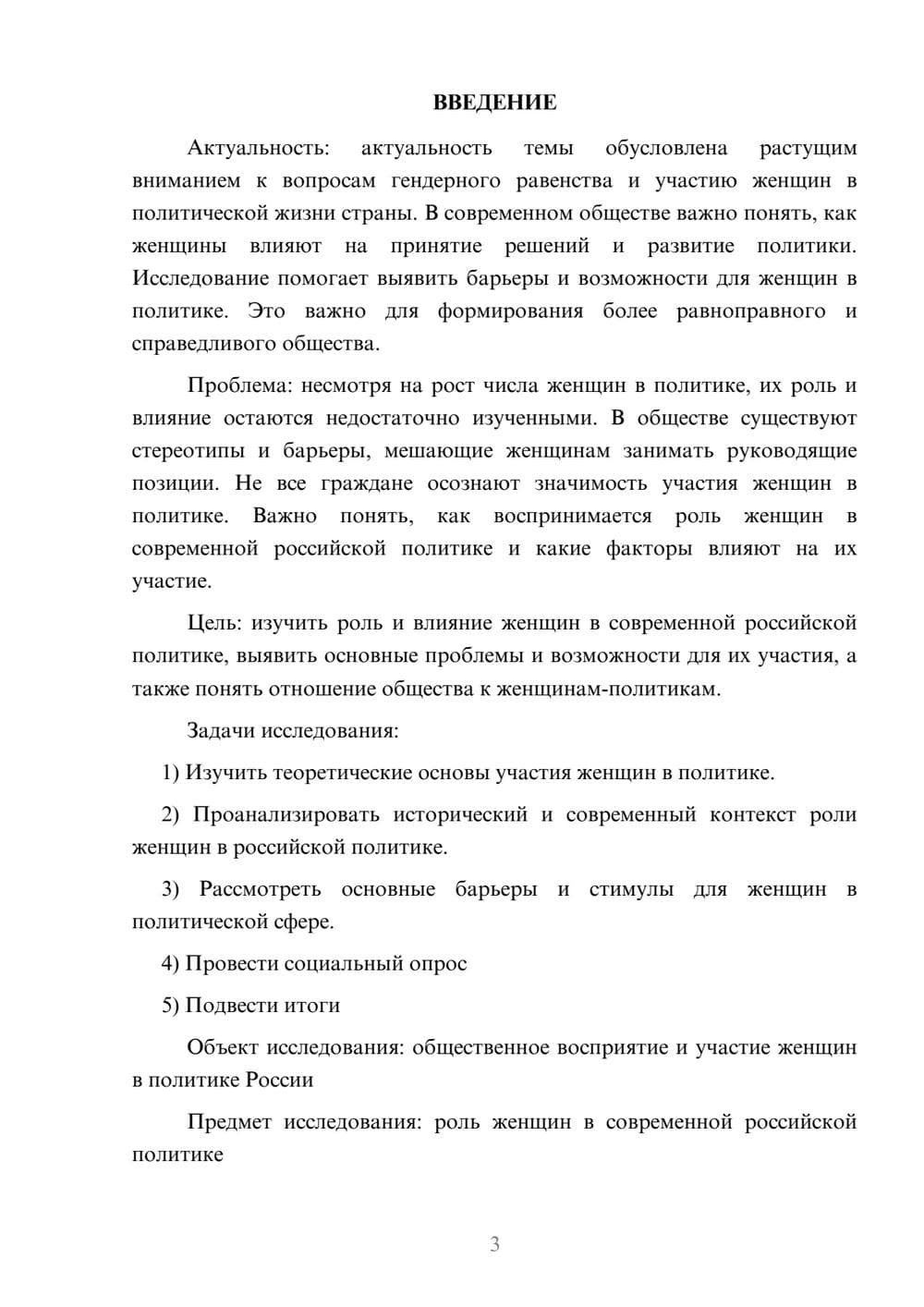 ВВЕДЕНИЕ

Актуальность: актуальность темы обусловлена растущим вниманием к вопросам гендерного равенства и участию женщин в политической жизни страны. В современном обществе важно понять, как женщины влияют на принятие решений и развитие политики. Исследование помогает выявить барьеры и возможности для женщин в политике. Это важно для формирования более равноправного и справедливого общества.

Проблема: несмотря на рост числа женщин в политике, их роль и влияние остаются недостаточно изученными. В обществе существуют стереотипы и барьеры, мешающие женщинам занимать руководящие позиции. Не все граждане осознают значимость участия женщин в политике. Важно понять, как воспринимается роль женщин в современной российской политике и какие факторы влияют на их участие.

Цель: изучить роль и влияние женщин в современной российской политике, выявить основные проблемы и возможности для их участия, а также понять отношение общества к женщинам-политикам.

Задачи исследования:

1) Изучить теоретические основы участия женщин в политике.

2) Проанализировать исторический и современный контекст роли женщин в российской политике.

3) Рассмотреть основные барьеры и стимулы для женщин в политической сфере.

4) Провести социальный опрос

5) Подвести итоги

Объект исследования: общественное восприятие и участие женщин в политике России

Предмет исследования: роль женщин в современной российской политике

3